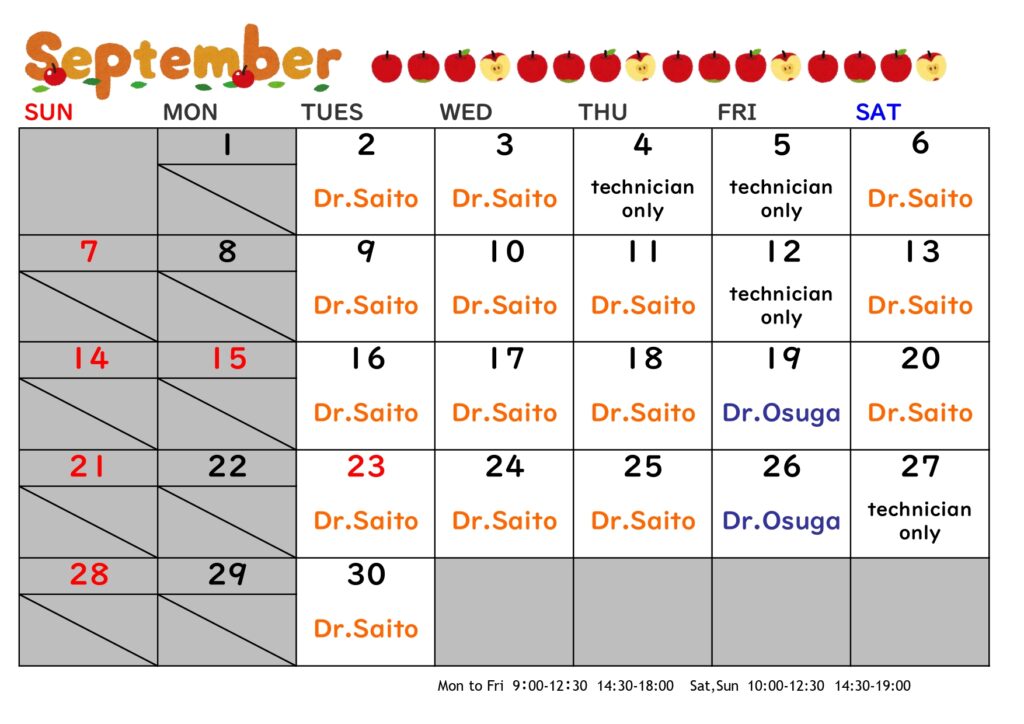 September

| SUN | MON | TUES | WED | THU | FRI | SAT |
|---|---|---|---|---|---|---|
| | 1 | 2 Dr.Saito | 3 Dr.Saito | 4 technician only | 5 technician only | 6 Dr.Saito |
| 7 | 8 | 9 Dr.Saito | 10 Dr.Saito | 11 Dr.Saito | 12 technician only | 13 Dr.Saito |
| 14 | 15 | 16 Dr.Saito | 17 Dr.Saito | 18 Dr.Saito | 19 Dr.Osuga | 20 Dr.Saito |
| 21 | 22 | 23 Dr.Saito | 24 Dr.Saito | 25 Dr.Saito | 26 Dr.Osuga | 27 technician only |
| 28 | 29 | 30 Dr.Saito | | | | |

Mon to Fri 9:00-12:30 14:30-18:00 Sat,Sun 10:00-12:30 14:30-19:00